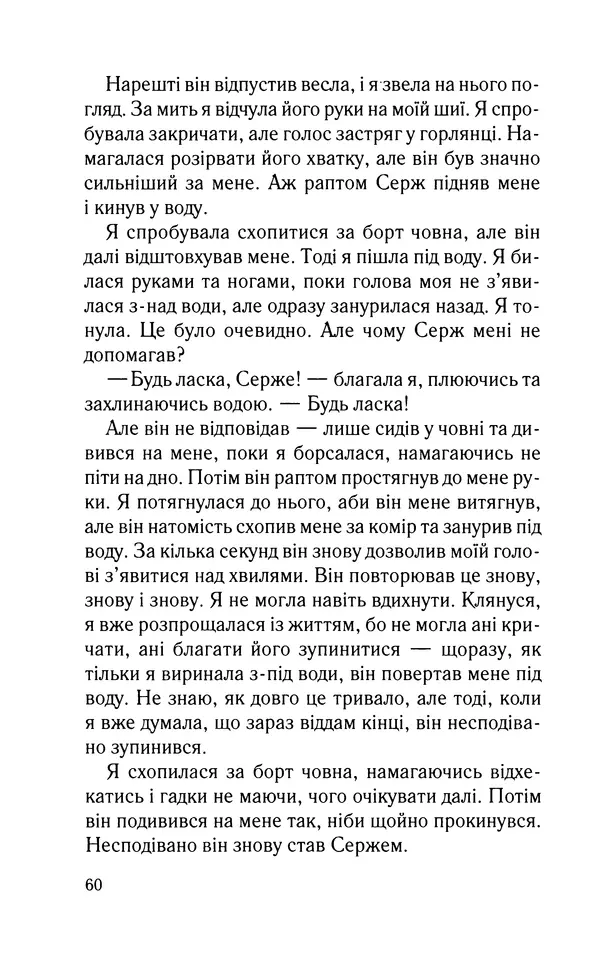 Нарешті він відпустив весла, і я звела на нього погляд. За мить я відчула його руки на моїй шиї. Я спробувала закричати, але голос застряг у горлянці. Намагалася розірвати його хватку, але він був значно сильніший за мене. Аж раптом Серж підняв мене і кинув у воду.

Я спробувала схопитися за борт човна, але він далі відштовхував мене. Тоді я пішла під воду. Я билася руками та ногами, поки голова моя не з'явилася з-над води, але одразу занурилася назад. Я тонула. Це було очевидно. Але чому Серж мені не допомагав?

— Будь ласка, Серже! — благала я, плюючись та захлинаючись водою. — Будь ласка!

Але він не відповідав — лише сидів у човні та дивився на мене, поки я борсалася, намагаючись не піти на дно. Потім він раптом простягнув до мене руки. Я потягнулася до нього, аби він мене витягнув, але він натомість схопив мене за комір та занурив під воду. За кілька секунд він знову дозволив моїй голові з'явитися над хвилями. Він повторював це знову, знову і знову. Я не могла навіть вдихнути. Клянуся, я вже розпрощалася із життям, бо не могла ані кричати, ані благати його зупинитися — щоразу, як тільки я виринала з-під води, він повертав мене під воду. Не знаю, як довго це тривало, але тоді, коли я вже думала, що зараз віддам кінці, він несподівано зупинився.

Я схопилася за борт човна, намагаючись відхекатись і гадки не маючи, чого очікувати далі. Потім він подивився на мене так, ніби щойно прокинувся. Несподівано він знову став Сержем.

60